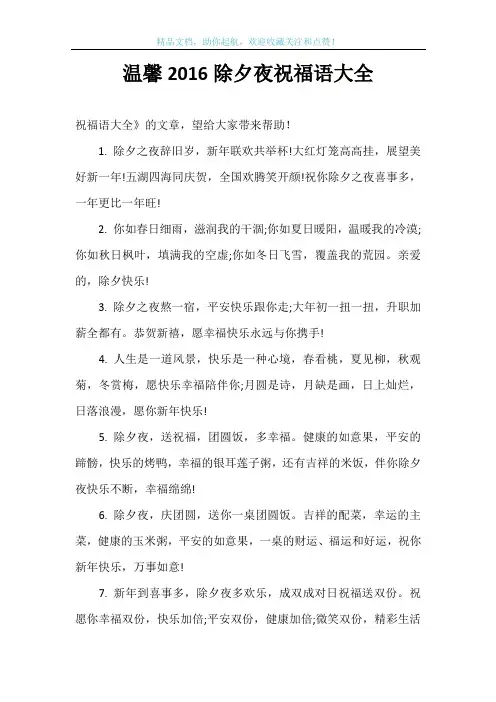 精品文档，助你起航，欢迎收藏关注和点赞！

温馨 2016 除夕夜祝福语大全

祝福语大全》的文章，望给大家带来帮助！

1. 除夕之夜辞旧岁，新年联欢共举杯!大红灯笼高高挂，展望美好新一年!五湖四海同庆贺，全国欢腾笑开颜!祝你除夕之夜喜事多，一年更比一年旺!

2. 你如春日细雨，滋润我的干涸;你如夏日暖阳，温暖我的冷漠;你如秋日枫叶，填满我的空虚;你如冬日飞雪，覆盖我的荒园。亲爱的，除夕快乐!

3. 除夕之夜熬一宿，平安快乐跟你走;大年初一扭一扭，升职加薪全都有。恭贺新禧，愿幸福快乐永远与你携手!

4. 人生是一道风景，快乐是一种心境，春看桃，夏见柳，秋观菊，冬赏梅，愿快乐幸福陪伴你;月圆是诗，月缺是画，日上灿烂，日落浪漫，愿你新年快乐!

5. 除夕夜，送祝福，团圆饭，多幸福。健康的如意果，平安的蹄髈，快乐的烤鸭，幸福的银耳莲子粥，还有吉祥的米饭，伴你除夕夜快乐不断，幸福绵绵!

6. 除夕夜，庆团圆，送你一桌团圆饭。吉祥的配菜，幸运的主菜，健康的玉米粥，平安的如意果，一桌的财运、福运和好运，祝你新年快乐，万事如意!

7. 新年到喜事多，除夕夜多欢乐，成双成对日祝福送双份。祝愿你幸福双份，快乐加倍;平安双份，健康加倍;微笑双份，精彩生活